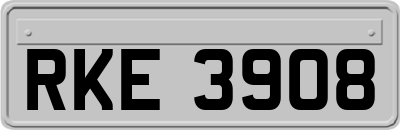 RKE 3908